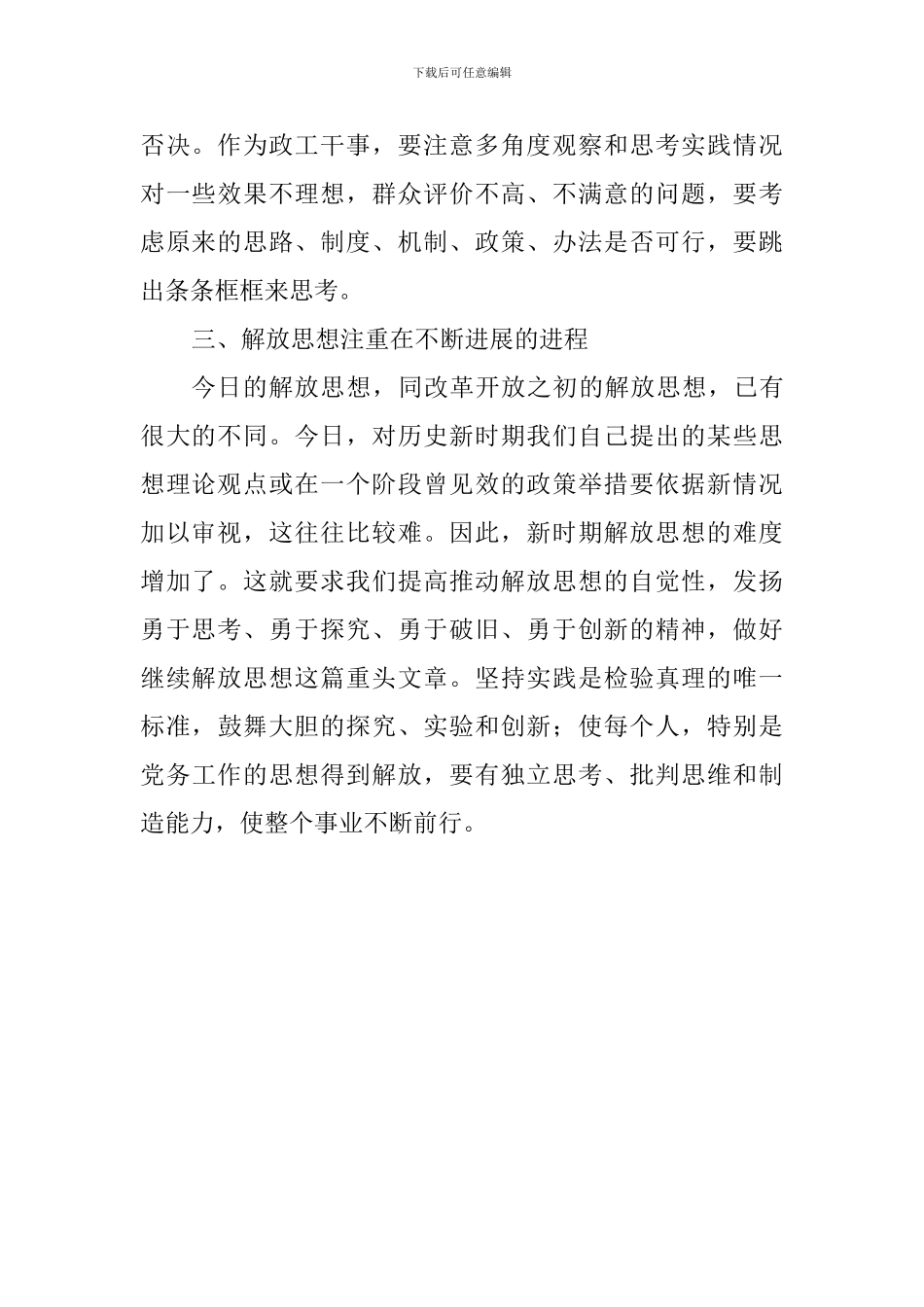 下载后可任意编辑

否决。作为政工干事，要注意多角度观察和思考实践情况对一些效果不理想，群众评价不高、不满意的问题，要考虑原来的思路、制度、机制、政策、办法是否可行，要跳出条条框框来思考。

三、解放思想注重在不断进展的进程

今日的解放思想，同改革开放之初的解放思想，已有很大的不同。今日，对历史新时期我们自己提出的某些思想理论观点或在一个阶段曾见效的政策举措要依据新情况加以审视，这往往比较难。因此，新时期解放思想的难度增加了。这就要求我们提高推动解放思想的自觉性，发扬勇于思考、勇于探究、勇于破旧、勇于创新的精神，做好继续解放思想这篇重头文章。坚持实践是检验真理的唯一标准，鼓舞大胆的探究、实验和创新；使每个人，特别是党务工作的思想得到解放，要有独立思考、批判思维和制造能力，使整个事业不断前行。